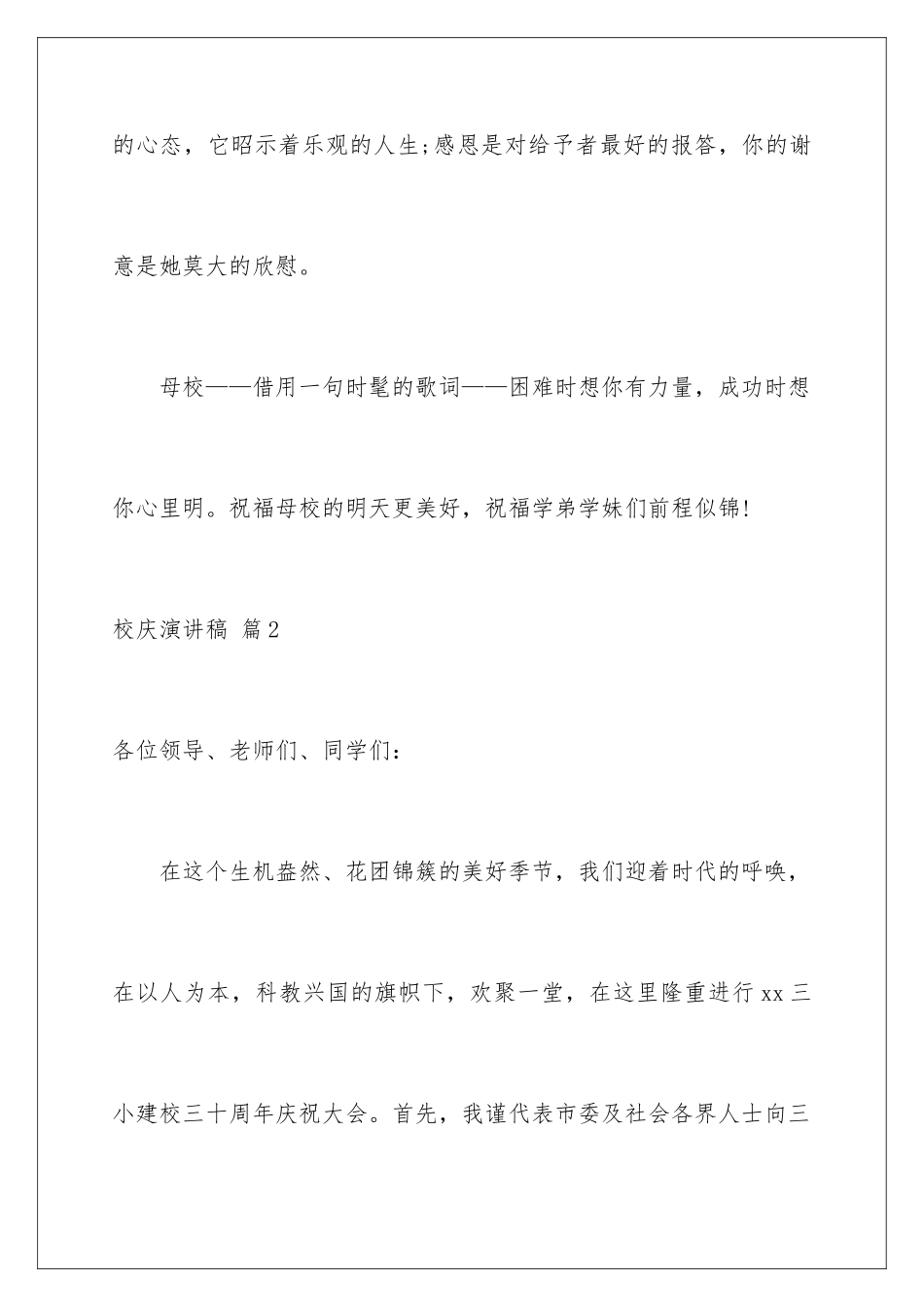 的心态，它昭示着乐观的人生;感恩是对给予者最好的报答，你的谢意是她莫大的欣慰。

母校——借用一句时髦的歌词——困难时想你有力量，成功时想你心里明。祝福母校的明天更美好，祝福学弟学妹们前程似锦!

校庆演讲稿 篇2

各位领导、老师们、同学们：

在这个生机盎然、花团锦簇的美好季节，我们迎着时代的呼唤，在以人为本，科教兴国的旗帜下，欢聚一堂，在这里隆重进行xx三小建校三十周年庆祝大会。首先，我谨代表市委及社会各界人士向三